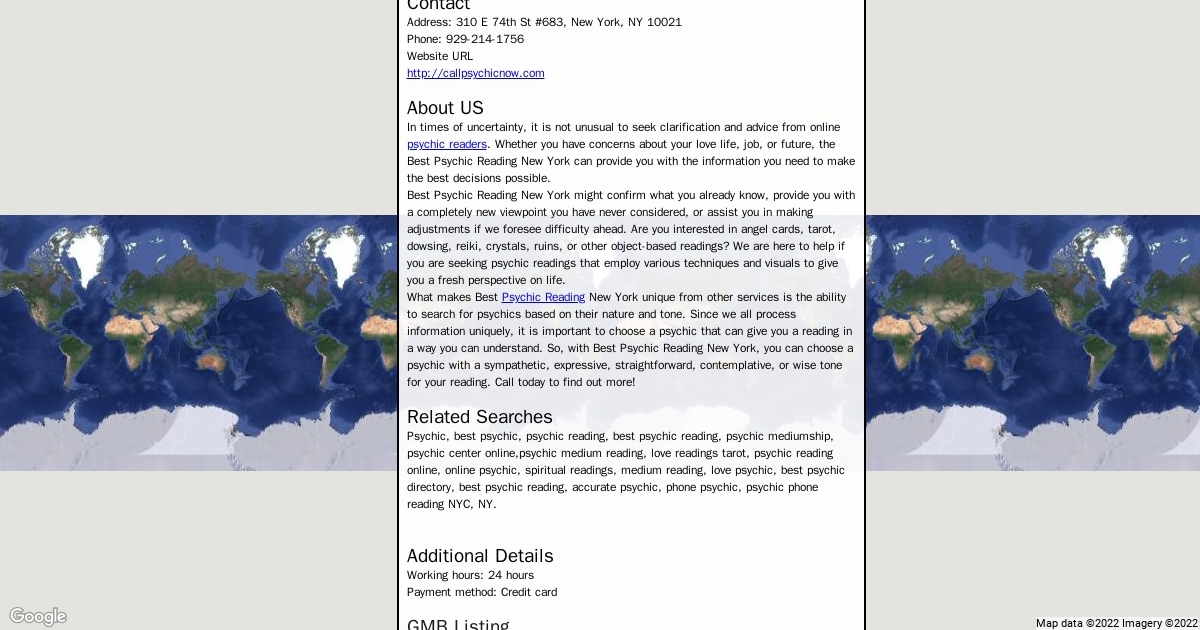 Contact
Address: 310 E 74th St #683, New York, NY 10021
Phone: 929-214-1756
Website URL
http://callpsychicnow.com

About US
In times of uncertainty, it is not unusual to seek clarification and advice from online psychic readers. Whether you have concerns about your love life, job, or future, the Best Psychic Reading New York can provide you with the information you need to make the best decisions possible.
Best Psychic Reading New York might confirm what you already know, provide you with a completely new viewpoint you have never considered, or assist you in making adjustments if we foresee difficulty ahead. Are you interested in angel cards, tarot, dowsing, reiki, crystals, ruins, or other object-based readings? We are here to help if you are seeking psychic readings that employ various techniques and visuals to give you a fresh perspective on life.
What makes Best Psychic Reading New York unique from other services is the ability to search for psychics based on their nature and tone. Since we all process information uniquely, it is important to choose a psychic that can give you a reading in a way you can understand. So, with Best Psychic Reading New York, you can choose a psychic with a sympathetic, expressive, straightforward, contemplative, or wise tone for your reading. Call today to find out more!

Related Searches
Psychic, best psychic, psychic reading, best psychic reading, psychic mediumship, psychic center online,psychic medium reading, love readings tarot, psychic reading online, online psychic, spiritual readings, medium reading, love psychic, best psychic directory, best psychic reading, accurate psychic, phone psychic, psychic phone reading NYC, NY.

Additional Details
Working hours: 24 hours
Payment method: Credit card

GMB Listing

Google
Map data ©2022 Imagery ©2022